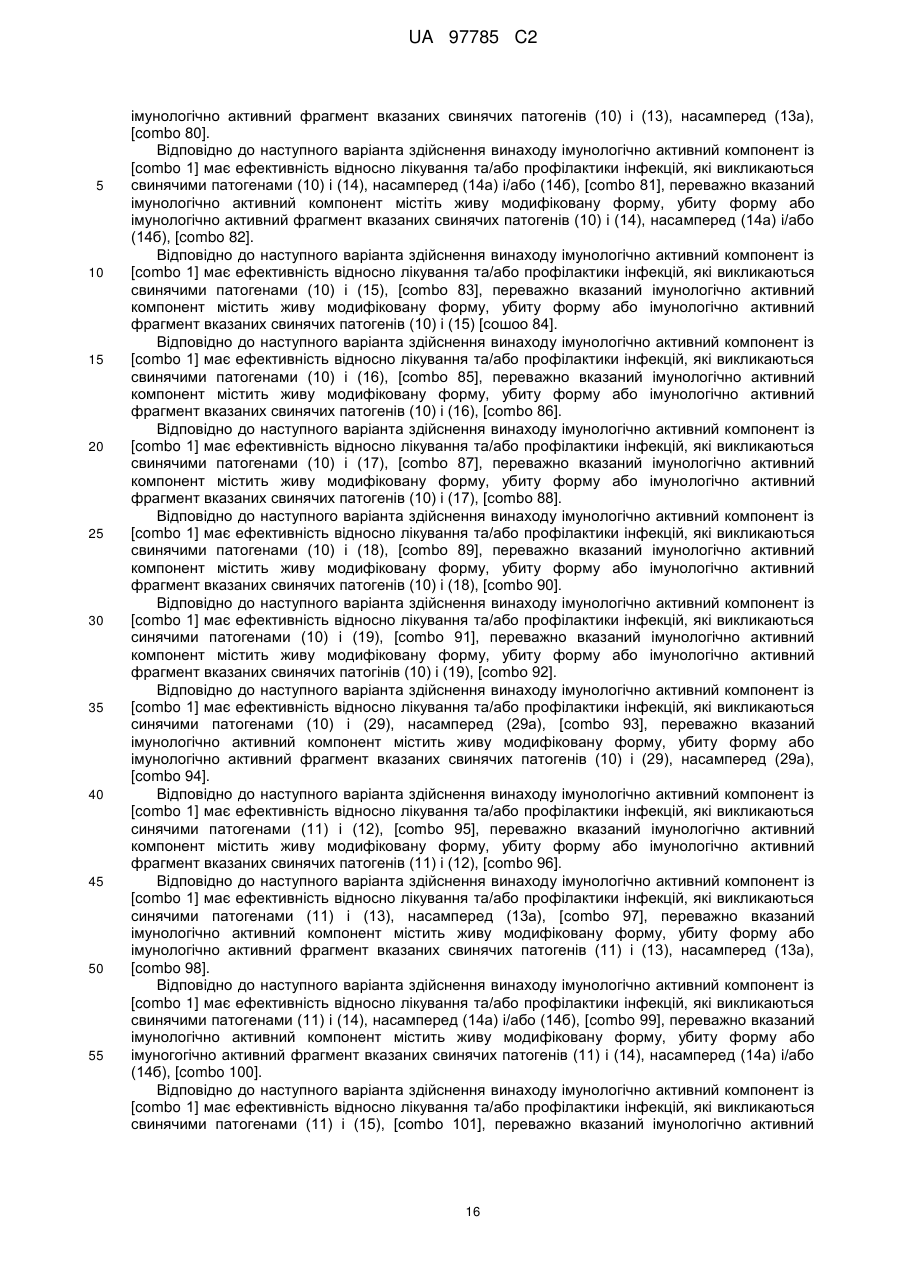 UA 97785 C2

імунологічно активний фрагмент вказаних свинячих патогенів (10) і (13), насамперед (13а), [combo 80].

Відповідно до наступного варіанта здійснення винаходу імунологічно активний компонент із [combo 1] має ефективність відносно лікування та/або профілактики інфекцій, які викликаються свинячими патогенами (10) і (14), насамперед (14а) і/або (14б), [combo 81], переважно вказаний імунологічно активний компонент містить живу модифіковану форму, убиту форму або імунологічно активний фрагмент вказаних свинячих патогенів (10) і (14), насамперед (14а) і/або (14б), [combo 82].

Відповідно до наступного варіанта здійснення винаходу імунологічно активний компонент із [combo 1] має ефективність відносно лікування та/або профілактики інфекцій, які викликаються свинячими патогенами (10) і (15), [combo 83], переважно вказаний імунологічно активний компонент містить живу модифіковану форму, убиту форму або імунологічно активний фрагмент вказаних свинячих патогенів (10) і (15) [сошоо 84].

Відповідно до наступного варіанта здійснення винаходу імунологічно активний компонент із [combo 1] має ефективність відносно лікування та/або профілактики інфекцій, які викликаються свинячими патогенами (10) і (16), [combo 85], переважно вказаний імунологічно активний компонент містить живу модифіковану форму, убиту форму або імунологічно активний фрагмент вказаних свинячих патогенів (10) і (16), [combo 86].

Відповідно до наступного варіанта здійснення винаходу імунологічно активний компонент із [combo 1] має ефективність відносно лікування та/або профілактики інфекцій, які викликаються свинячими патогенами (10) і (17), [combo 87], переважно вказаний імунологічно активний компонент містить живу модифіковану форму, убиту форму або імунологічно активний фрагмент вказаних свинячих патогенів (10) і (17), [combo 88].

Відповідно до наступного варіанта здійснення винаходу імунологічно активний компонент із [combo 1] має ефективність відносно лікування та/або профілактики інфекцій, які викликаються свинячими патогенами (10) і (18), [combo 89], переважно вказаний імунологічно активний компонент містить живу модифіковану форму, убиту форму або імунологічно активний фрагмент вказаних свинячих патогенів (10) і (18), [combo 90].

Відповідно до наступного варіанта здійснення винаходу імунологічно активний компонент із [combo 1] має ефективність відносно лікування та/або профілактики інфекцій, які викликаються синячими патогенами (10) і (19), [combo 91], переважно вказаний імунологічно активний компонент містить живу модифіковану форму, убиту форму або імунологічно активний фрагмент вказаних свинячих патогінів (10) і (19), [combo 92].

Відповідно до наступного варіанта здійснення винаходу імунологічно активний компонент із [combo 1] має ефективність відносно лікування та/або профілактики інфекцій, які викликаються синячими патогенами (10) і (29), насамперед (29а), [combo 93], переважно вказаний імунологічно активний компонент містить живу модифіковану форму, убиту форму або імунологічно активний фрагмент вказаних свинячих патогенів (10) і (29), насамперед (29а), [combo 94].

Відповідно до наступного варіанта здійснення винаходу імунологічно активний компонент із [combo 1] має ефективність відносно лікування та/або профілактики інфекцій, які викликаються синячими патогенами (11) і (12), [combo 95], переважно вказаний імунологічно активний компонент містить живу модифіковану форму, убиту форму або імунологічно активний фрагмент вказаних свинячих патогенів (11) і (12), [combo 96].

Відповідно до наступного варіанта здійснення винаходу імунологічно активний компонент із [combo 1] має ефективність відносно лікування та/або профілактики інфекцій, які викликаються синячими патогенами (11) і (13), насамперед (13а), [combo 97], переважно вказаний імунологічно активний компонент містить живу модифіковану форму, убиту форму або імунологічно активний фрагмент вказаних свинячих патогенів (11) і (13), насамперед (13а), [combo 98].

Відповідно до наступного варіанта здійснення винаходу імунологічно активний компонент із [combo 1] має ефективність відносно лікування та/або профілактики інфекцій, які викликаються свинячими патогенами (11) і (14), насамперед (14а) і/або (14б), [combo 99], переважно вказаний імунологічно активний компонент містить живу модифіковану форму, убиту форму або імуногогічно активний фрагмент вказаних свинячих патогенів (11) і (14), насамперед (14а) і/або (14б), [combo 100].

Відповідно до наступного варіанта здійснення винаходу імунологічно активний компонент із [combo 1] має ефективність відносно лікування та/або профілактики інфекцій, які викликаються свинячими патогенами (11) і (15), [combo 101], переважно вказаний імунологічно активний

5
10
15
20
25
30
35
40
45
50
55

16